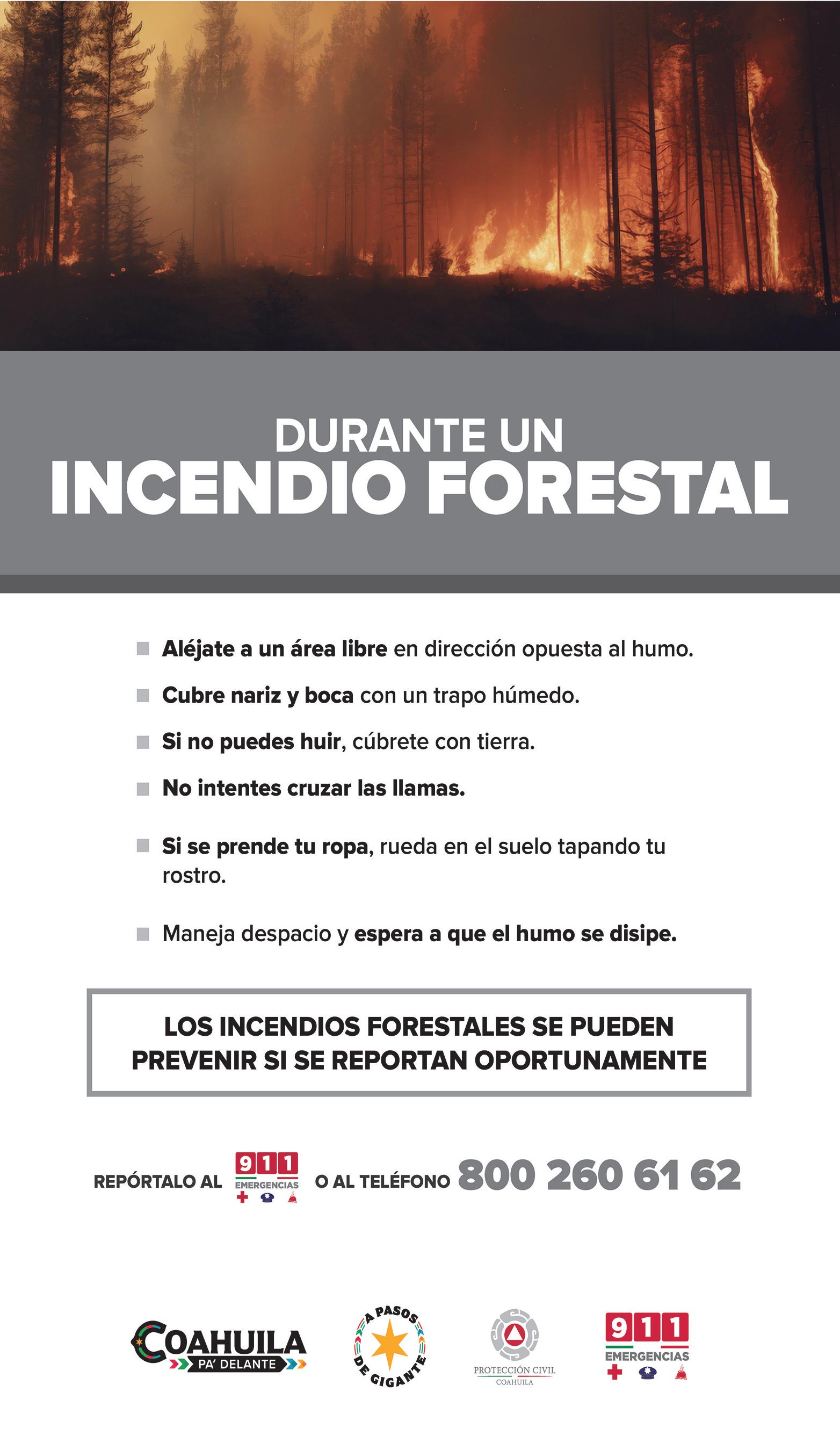 DURANTE UN
INCENDIO FORESTAL

Aléjate a un área libre en dirección opuesta al humo.

Cubre nariz y boca con un trapo húmedo.

Si no puedes huir, cúbrete con tierra.

No intentes cruzar las llamas.

Si se prende tu ropa, rueda en el suelo tapando tu rostro.

Maneja despacio y espera a que el humo se disipe.

LOS INCENDIOS FORESTALES SE PUEDEN PREVENIR SI SE REPORTAN OPORTUNAMENTE

REPÓRTALO AL 911 EMERGENCIAS O AL TELÉFONO 800 260 61 62

COAHUILA PA' DELANTE

A PASOS DE GIGANTE

PROTECCIÓN CIVIL COAHUILA

911 EMERGENCIAS